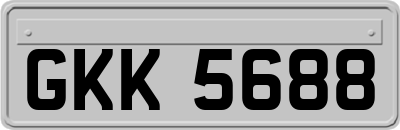 GKK 5688